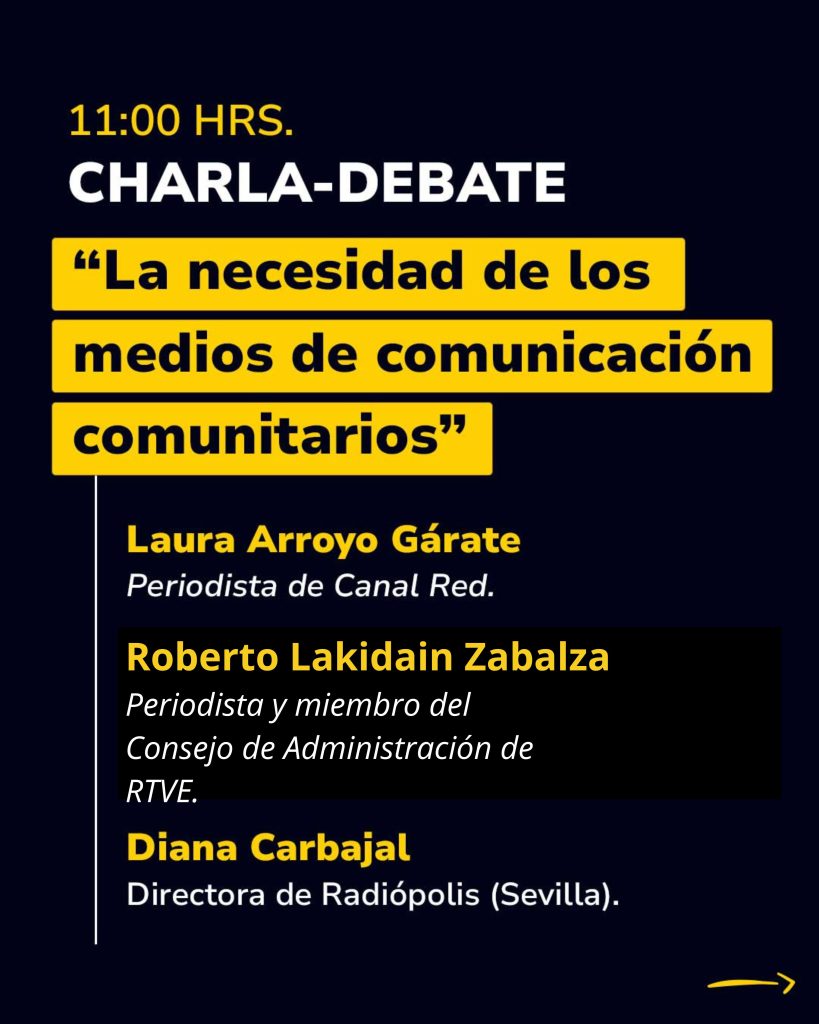 11:00 HRS.
CHARLA-DEBATE

"La necesidad de los medios de comunicación comunitarios"

Laura Arroyo Gárate
Periodista de Canal Red.

Roberto Lakidain Zabalza
Periodista y miembro del Consejo de Administración de RTVE.

Diana Carbajal
Directora de Radiópolis (Sevilla).